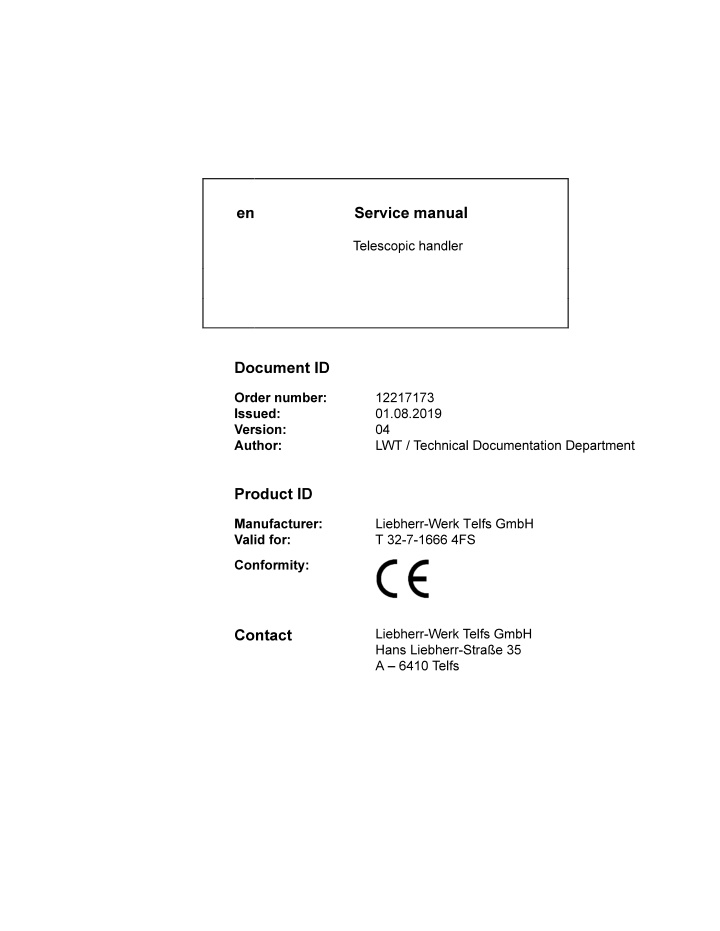 en Service manual

Telescopic handler

Document ID

Order number: 12217173
Issued: 01.08.2019
Version: 04
Author: LWT / Technical Documentation Department

Product ID

Manufacturer: Liebherr-Werk Telfs GmbH
Valid for: T 32-7-1666 4FS
Conformity: CE

Contact Liebherr-Werk Telfs GmbH
Hans Liebherr-Straße 35
A – 6410 Telfs